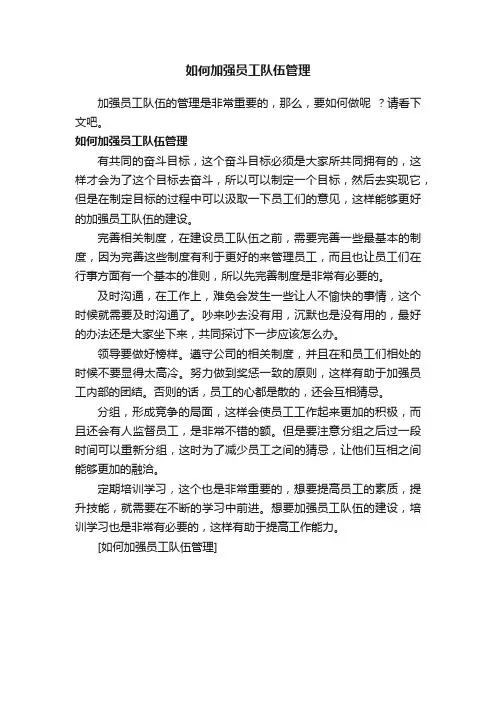 如何加强员工队伍管理

加强员工队伍的管理是非常重要的，那么，要如何做呢 ？请看下文吧。

如何加强员工队伍管理

有共同的奋斗目标，这个奋斗目标必须是大家所共同拥有的，这样才会为了这个目标去奋斗，所以可以制定一个目标，然后去实现它，但是在制定目标的过程中可以汲取一下员工们的意见，这样能够更好的加强员工队伍的建设。

完善相关制度，在建设员工队伍之前，需要完善一些最基本的制度，因为完善这些制度有利于更好的来管理员工，而且也让员工们在行事方面有一个基本的准则，所以先完善制度是非常有必要的。

及时沟通，在工作上，难免会发生一些让人不愉快的事情，这个时候就需要及时沟通了。吵来吵去没有用，沉默也是没有用的，最好的办法还是大家坐下来，共同探讨下一步应该怎么办。

领导要做好榜样。遵守公司的相关制度，并且在和员工们相处的时候不要显得太高冷。努力做到奖惩一致的原则，这样有助于加强员工内部的团结。否则的话，员工的心都是散的，还会互相猜忌。

分组，形成竞争的局面，这样会使员工工作起来更加的积极，而且还会有人监督员工，是非常不错的额。但是要注意分组之后过一段时间可以重新分组，这时为了减少员工之间的猜忌，让他们互相之间能够更加的融洽。

定期培训学习，这个也是非常重要的，想要提高员工的素质，提升技能，就需要在不断的学习中前进。想要加强员工队伍的建设，培训学习也是非常有必要的，这样有助于提高工作能力。

[如何加强员工队伍管理]